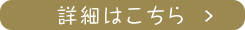 詳細はこちら >